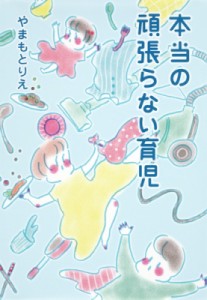 本当の頑張らない育児

やまもとりえ